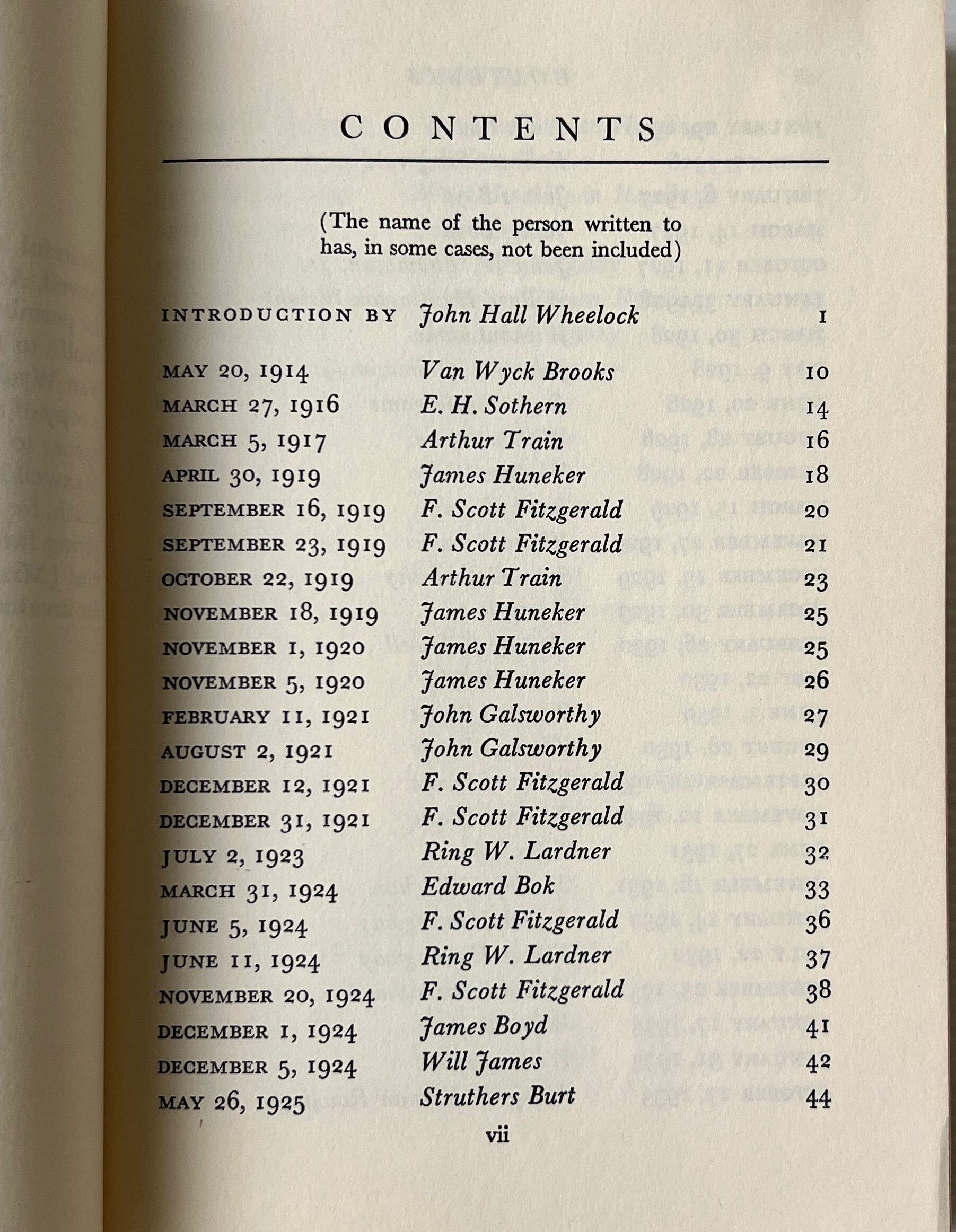 CONTENTS

(The name of the person written to has, in some cases, not been included)

| | | |
|---|---|---|
| INTRODUCTION BY | John Hall Wheelock | 1 |
| MAY 20, 1914 | Van Wyck Brooks | 10 |
| MARCH 27, 1916 | E. H. Sothern | 14 |
| MARCH 5, 1917 | Arthur Train | 16 |
| APRIL 30, 1919 | James Huneker | 18 |
| SEPTEMBER 16, 1919 | F. Scott Fitzgerald | 20 |
| SEPTEMBER 23, 1919 | F. Scott Fitzgerald | 21 |
| OCTOBER 22, 1919 | Arthur Train | 23 |
| NOVEMBER 18, 1919 | James Huneker | 25 |
| NOVEMBER 1, 1920 | James Huneker | 25 |
| NOVEMBER 5, 1920 | James Huneker | 26 |
| FEBRUARY 11, 1921 | John Galsworthy | 27 |
| AUGUST 2, 1921 | John Galsworthy | 29 |
| DECEMBER 12, 1921 | F. Scott Fitzgerald | 30 |
| DECEMBER 31, 1921 | F. Scott Fitzgerald | 31 |
| JULY 2, 1923 | Ring W. Lardner | 32 |
| MARCH 31, 1924 | Edward Bok | 33 |
| JUNE 5, 1924 | F. Scott Fitzgerald | 36 |
| JUNE 11, 1924 | Ring W. Lardner | 37 |
| NOVEMBER 20, 1924 | F. Scott Fitzgerald | 38 |
| DECEMBER 1, 1924 | James Boyd | 41 |
| DECEMBER 5, 1924 | Will James | 42 |
| MAY 26, 1925 | Struthers Burt | 44 |

vii